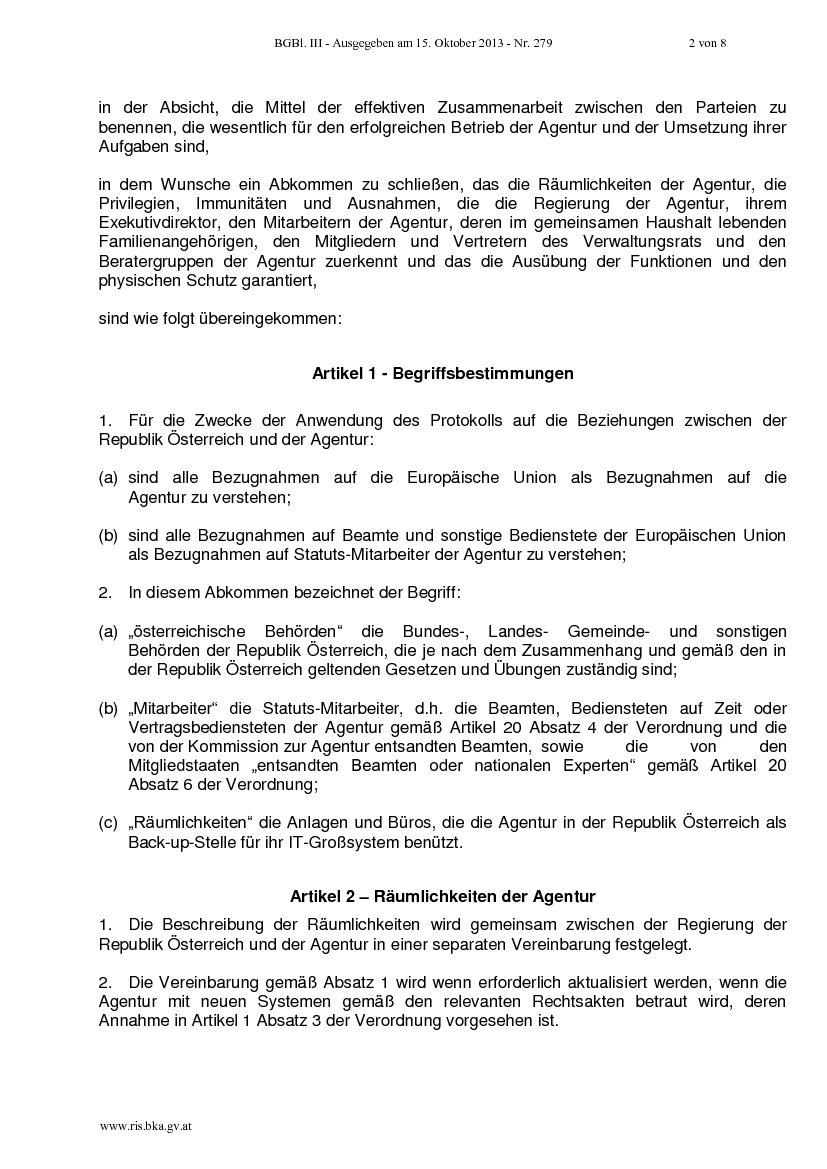 BGBl. III - Ausgegeben am 15. Oktober 2013 - Nr. 279 2 von 8

in der Absicht, die Mittel der effektiven Zusammenarbeit zwischen den Parteien zu benennen, die wesentlich für den erfolgreichen Betrieb der Agentur und der Umsetzung ihrer Aufgaben sind,

in dem Wunsche ein Abkommen zu schließen, das die Räumlichkeiten der Agentur, die Privilegien, Immunitäten und Ausnahmen, die die Regierung der Agentur, ihrem Exekutivdirektor, den Mitarbeitern der Agentur, deren im gemeinsamen Haushalt lebenden Familienangehörigen, den Mitgliedern und Vertretern des Verwaltungsrats und den Beratergruppen der Agentur zuerkennt und das die Ausübung der Funktionen und den physischen Schutz garantiert,

sind wie folgt übereingekommen:

Artikel 1 - Begriffsbestimmungen

1. Für die Zwecke der Anwendung des Protokolls auf die Beziehungen zwischen der Republik Österreich und der Agentur:

(a) sind alle Bezugnahmen auf die Europäische Union als Bezugnahmen auf die Agentur zu verstehen;

(b) sind alle Bezugnahmen auf Beamte und sonstige Bedienstete der Europäischen Union als Bezugnahmen auf Statuts-Mitarbeiter der Agentur zu verstehen;

2. In diesem Abkommen bezeichnet der Begriff:

(a) „österreichische Behörden“ die Bundes-, Landes- Gemeinde- und sonstigen Behörden der Republik Österreich, die je nach dem Zusammenhang und gemäß den in der Republik Österreich geltenden Gesetzen und Übungen zuständig sind;

(b) „Mitarbeiter“ die Statuts-Mitarbeiter, d.h. die Beamten, Bediensteten auf Zeit oder Vertragsbediensteten der Agentur gemäß Artikel 20 Absatz 4 der Verordnung und die von der Kommission zur Agentur entsandten Beamten, sowie die von den Mitgliedstaaten „entsandten Beamten oder nationalen Experten“ gemäß Artikel 20 Absatz 6 der Verordnung;

(c) „Räumlichkeiten“ die Anlagen und Büros, die die Agentur in der Republik Österreich als Back-up-Stelle für ihr IT-Großsystem benützt.

Artikel 2 – Räumlichkeiten der Agentur

1. Die Beschreibung der Räumlichkeiten wird gemeinsam zwischen der Regierung der Republik Österreich und der Agentur in einer separaten Vereinbarung festgelegt.

2. Die Vereinbarung gemäß Absatz 1 wird wenn erforderlich aktualisiert werden, wenn die Agentur mit neuen Systemen gemäß den relevanten Rechtsakten betraut wird, deren Annahme in Artikel 1 Absatz 3 der Verordnung vorgesehen ist.

www.ris.bka.gv.at